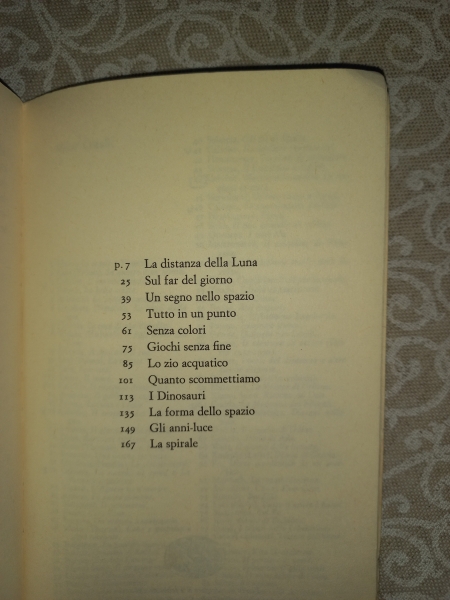 p. 7 La distanza della Luna
25 Sul far del giorno
39 Un segno nello spazio
53 Tutto in un punto
61 Senza colori
75 Giochi senza fine
85 Lo zio acquatico
101 Quanto scommettiamo
113 I Dinosauri
135 La forma dello spazio
149 Gli anni-luce
167 La spirale